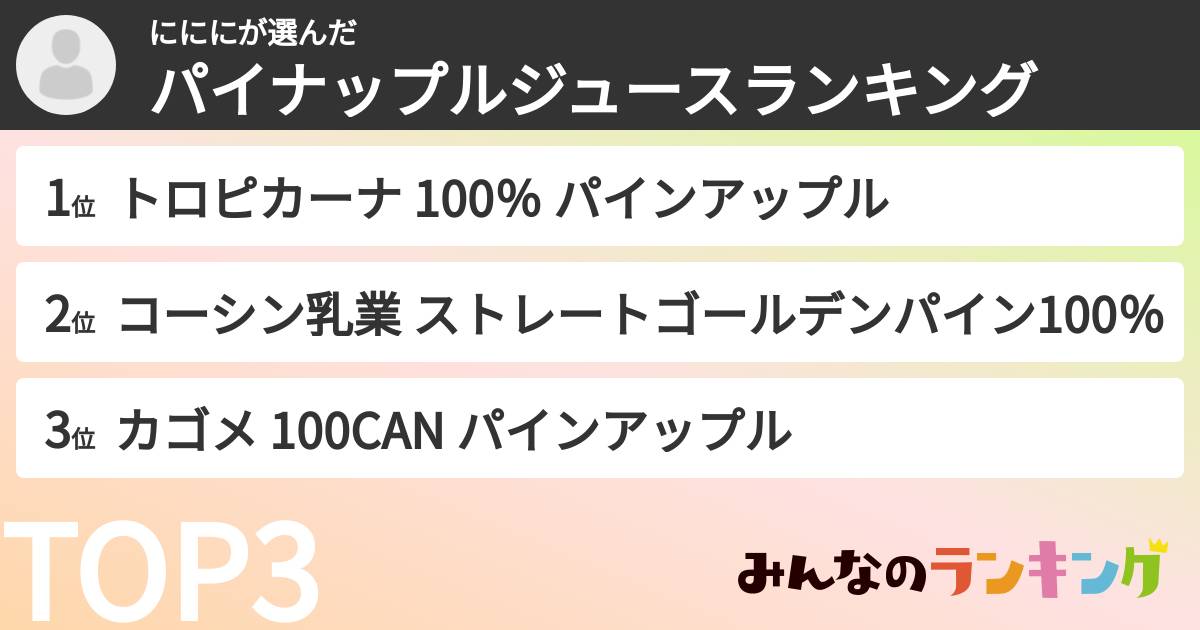 にににが選んだ
パイナップルジュースランキング

1位 トロピカーナ 100% パインアップル

2位 コーシン乳業 ストレートゴールデンパイン100%

3位 カゴメ 100CAN パインアップル

TOP3

みんなのランキング